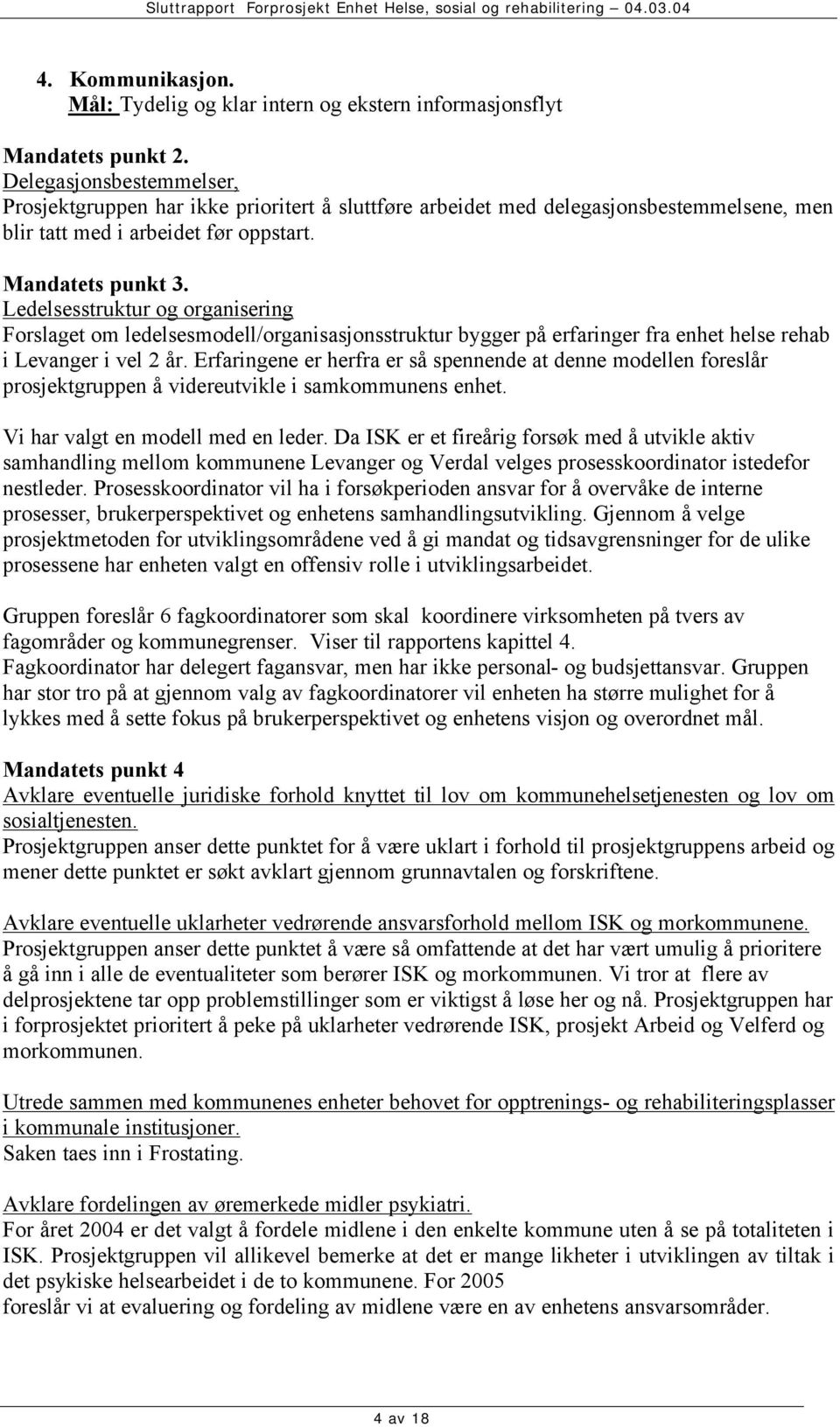 Sluttrapport Forprosjekt Enhet Helse, sosial og rehabilitering – 04.03.04

4. Kommunikasjon.
Mål: Tydelig og klar intern og ekstern informasjonsflyt

Mandatets punkt 2.
Delegasjonsbestemmelser,
Prosjektgruppen har ikke prioritert å sluttføre arbeidet med delegasjonsbestemmelsene, men blir tatt med i arbeidet før oppstart.

Mandatets punkt 3.
Ledelsesstruktur og organisering
Forslaget om ledelsesmodell/organisasjonsstruktur bygger på erfaringer fra enhet helse rehab i Levanger i vel 2 år. Erfaringene er herfra er så spennende at denne modellen foreslår prosjektgruppen å videreutvikle i samkommunens enhet.

Vi har valgt en modell med en leder. Da ISK er et fireårig forsøk med å utvikle aktiv samhandling mellom kommunene Levanger og Verdal velges prosesskoordinator istedefor nestleder. Prosesskoordinator vil ha i forsøkperioden ansvar for å overvåke de interne prosesser, brukerperspektivet og enhetens samhandlingsutvikling. Gjennom å velge prosjektmetoden for utviklingsområdene ved å gi mandat og tidsavgrensninger for de ulike prosessene har enheten valgt en offensiv rolle i utviklingsarbeidet.

Gruppen foreslår 6 fagkoordinatorer som skal koordinere virksomheten på tvers av fagområder og kommunegrenser. Viser til rapportens kapittel 4.
Fagkoordinator har delegert fagansvar, men har ikke personal- og budsjettansvar. Gruppen har stor tro på at gjennom valg av fagkoordinatorer vil enheten ha større mulighet for å lykkes med å sette fokus på brukerperspektivet og enhetens visjon og overordnet mål.

Mandatets punkt 4
Avklare eventuelle juridiske forhold knyttet til lov om kommunehelsetjenesten og lov om sosialtjenesten.
Prosjektgruppen anser dette punktet for å være uklart i forhold til prosjektgruppens arbeid og mener dette punktet er søkt avklart gjennom grunnavtalen og forskriftene.

Avklare eventuelle uklarheter vedrørende ansvarsforhold mellom ISK og morkommunene.
Prosjektgruppen anser dette punktet å være så omfattende at det har vært umulig å prioritere å gå inn i alle de eventualiteter som berører ISK og morkommunen. Vi tror at flere av delprosjektene tar opp problemstillinger som er viktigst å løse her og nå. Prosjektgruppen har i forprosjektet prioritert å peke på uklarheter vedrørende ISK, prosjekt Arbeid og Velferd og morkommunen.

Utrede sammen med kommunenes enheter behovet for opptrenings- og rehabiliteringsplasser i kommunale institusjoner.
Saken taes inn i Frostating.

Avklare fordelingen av øremerkede midler psykiatri.
For året 2004 er det valgt å fordele midlene i den enkelte kommune uten å se på totaliteten i ISK. Prosjektgruppen vil allikevel bemerke at det er mange likheter i utviklingen av tiltak i det psykiske helsearbeidet i de to kommunene. For 2005
foreslår vi at evaluering og fordeling av midlene være en av enhetens ansvarsområder.

4 av 18